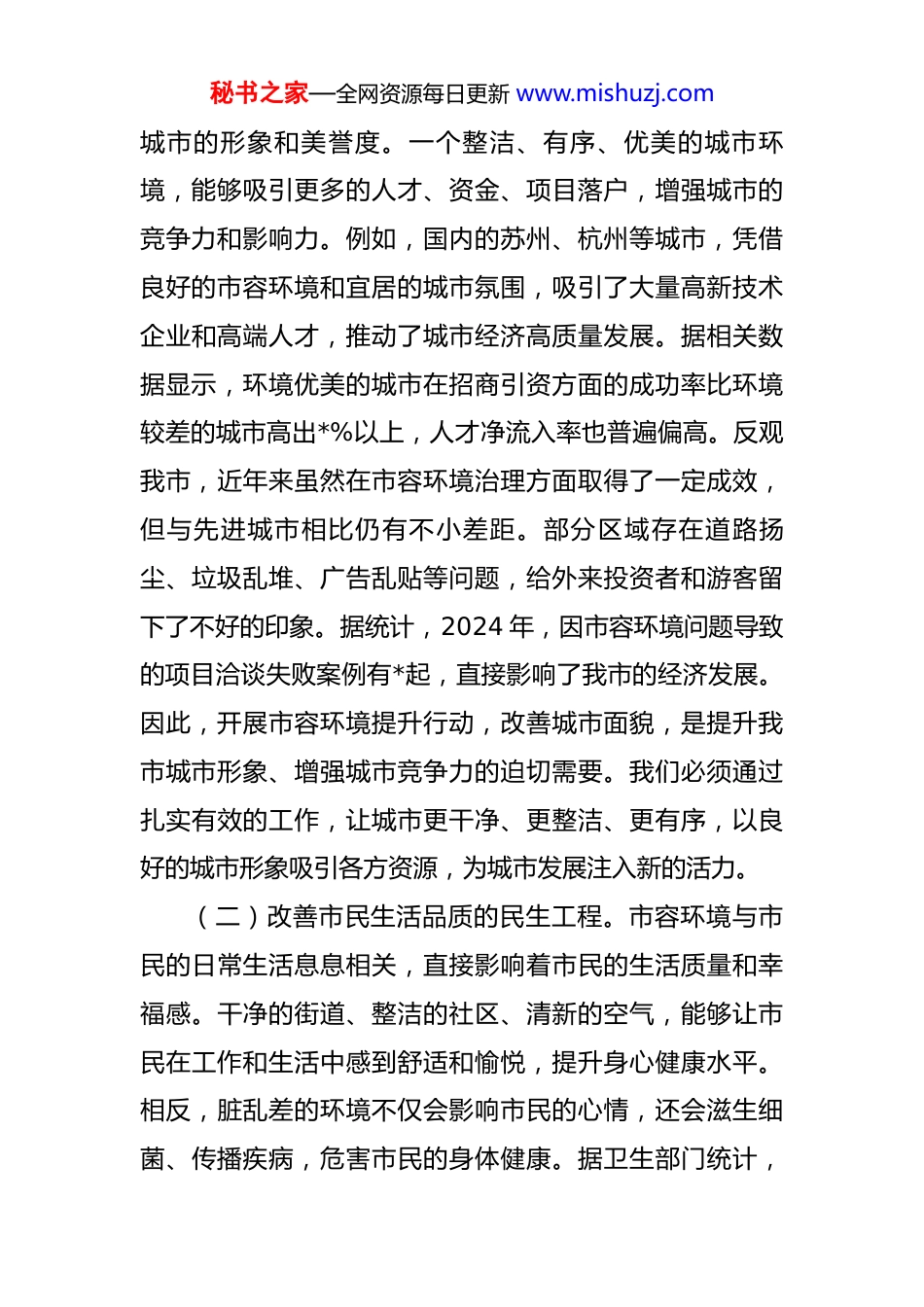 秘书之家—全网资源每日更新 www.mishuzj.com

城市的形象和美誉度。一个整洁、有序、优美的城市环境，能够吸引更多的人才、资金、项目落户，增强城市的竞争力和影响力。例如，国内的苏州、杭州等城市，凭借良好的市容环境和宜居的城市氛围，吸引了大量高新技术企业和高端人才，推动了城市经济高质量发展。据相关数据显示，环境优美的城市在招商引资方面的成功率比环境较差的城市高出*%以上，人才净流入率也普遍偏高。反观我市，近年来虽然在市容环境治理方面取得了一定成效，但与先进城市相比仍有不小差距。部分区域存在道路扬尘、垃圾乱堆、广告乱贴等问题，给外来投资者和游客留下了不好的印象。据统计，2024 年，因市容环境问题导致的项目洽谈失败案例有*起，直接影响了我市的经济发展。因此，开展市容环境提升行动，改善城市面貌，是提升我市城市形象、增强城市竞争力的迫切需要。我们必须通过扎实有效的工作，让城市更干净、更整洁、更有序，以良好的城市形象吸引各方资源，为城市发展注入新的活力。

（二）改善市民生活品质的民生工程。市容环境与市民的日常生活息息相关，直接影响着市民的生活质量和幸福感。干净的街道、整洁的社区、清新的空气，能够让市民在工作和生活中感到舒适和愉悦，提升身心健康水平。相反，脏乱差的环境不仅会影响市民的心情，还会滋生细菌、传播疾病，危害市民的身体健康。据卫生部门统计，